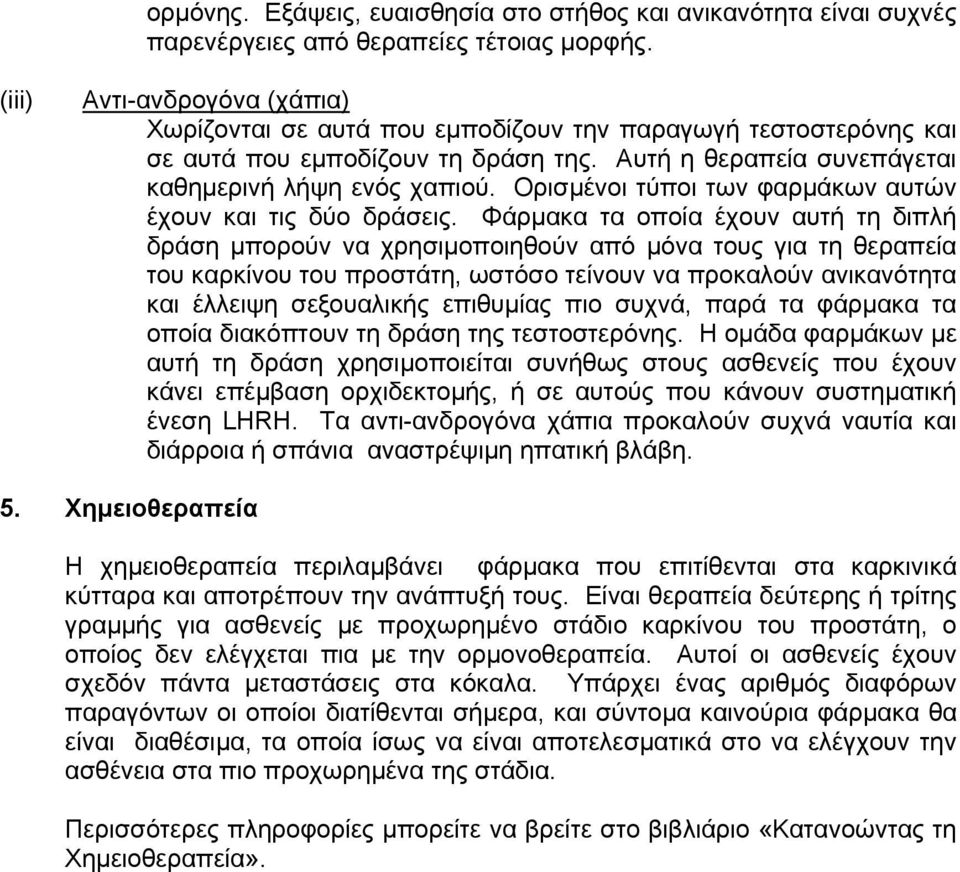 ορμόνης. Εξάψεις, ευαισθησία στο στήθος και ανικανότητα είναι συχνές παρενέργειες από θεραπείες τέτοιας μορφής.

(iii) Αντι-ανδρογόνα (χάπια)

Χωρίζονται σε αυτά που εμποδίζουν την παραγωγή τεστοστερόνης και σε αυτά που εμποδίζουν τη δράση της. Αυτή η θεραπεία συνεπάγεται καθημερινή λήψη ενός χαπιού. Ορισμένοι τύποι των φαρμάκων αυτών έχουν και τις δύο δράσεις. Φάρμακα τα οποία έχουν αυτή τη διπλή δράση μπορούν να χρησιμοποιηθούν από μόνα τους για τη θεραπεία του καρκίνου του προστάτη, ωστόσο τείνουν να προκαλούν ανικανότητα και έλλειψη σεξουαλικής επιθυμίας πιο συχνά, παρά τα φάρμακα τα οποία διακόπτουν τη δράση της τεστοστερόνης. Η ομάδα φαρμάκων με αυτή τη δράση χρησιμοποιείται συνήθως στους ασθενείς που έχουν κάνει επέμβαση ορχιδεκτομής, ή σε αυτούς που κάνουν συστηματική ένεση LHRH. Τα αντι-ανδρογόνα χάπια προκαλούν συχνά ναυτία και διάρροια ή σπάνια αναστρέψιμη ηπατική βλάβη.

5. Χημειοθεραπεία

Η χημειοθεραπεία περιλαμβάνει φάρμακα που επιτίθενται στα καρκινικά κύτταρα και αποτρέπουν την ανάπτυξή τους. Είναι θεραπεία δεύτερης ή τρίτης γραμμής για ασθενείς με προχωρημένο στάδιο καρκίνου του προστάτη, ο οποίος δεν ελέγχεται πια με την ορμονοθεραπεία. Αυτοί οι ασθενείς έχουν σχεδόν πάντα μεταστάσεις στα κόκαλα. Υπάρχει ένας αριθμός διαφόρων παραγόντων οι οποίοι διατίθενται σήμερα, και σύντομα καινούρια φάρμακα θα είναι διαθέσιμα, τα οποία ίσως να είναι αποτελεσματικά στο να ελέγχουν την ασθένεια στα πιο προχωρημένα της στάδια.

Περισσότερες πληροφορίες μπορείτε να βρείτε στο βιβλιάριο «Κατανοώντας τη Χημειοθεραπεία».